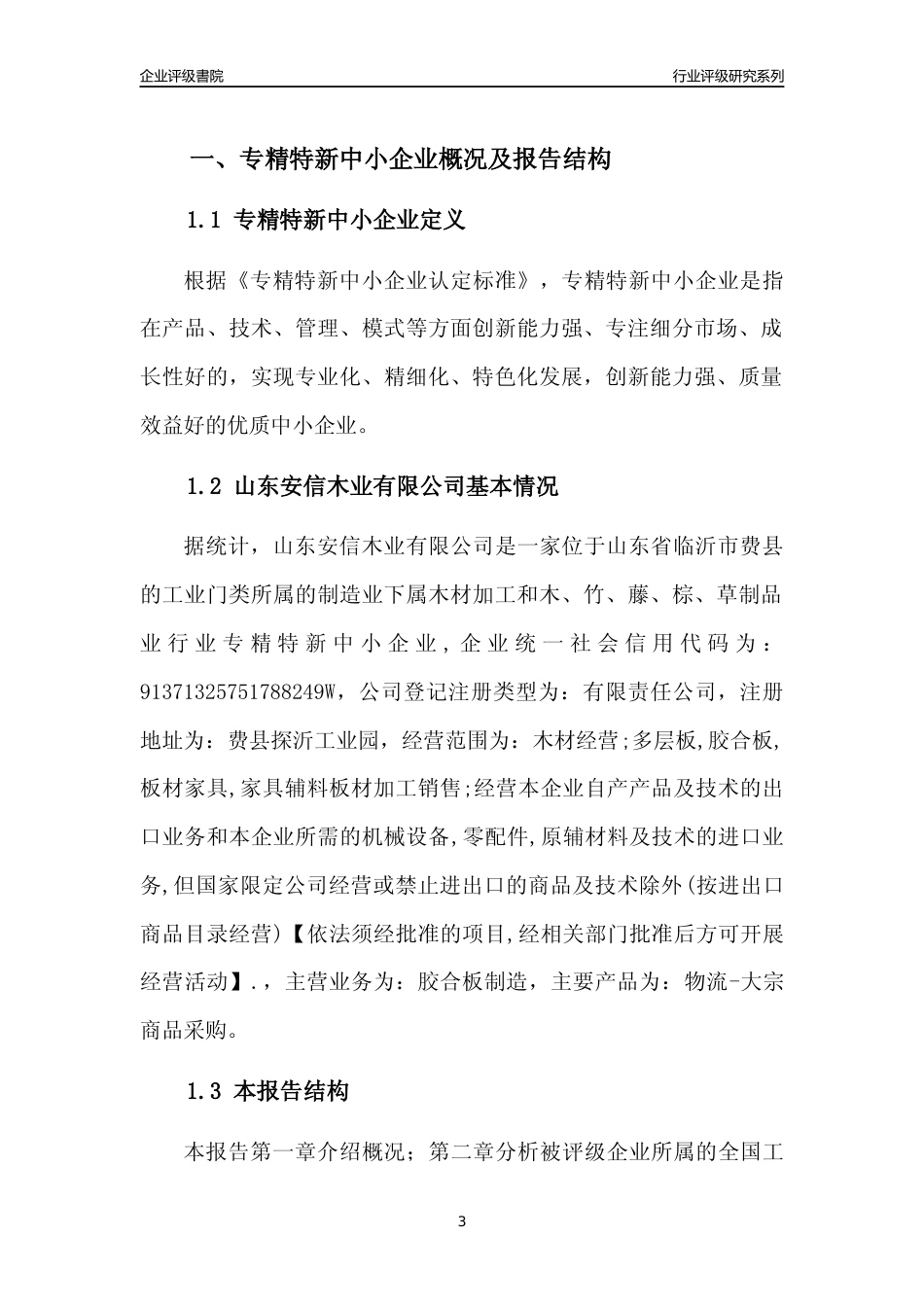 企业评级書院

行业评级研究系列

一、专精特新中小企业概况及报告结构

1.1 专精特新中小企业定义

根据《专精特新中小企业认定标准》，专精特新中小企业是指在产品、技术、管理、模式等方面创新能力强、专注细分市场、成长性好的，实现专业化、精细化、特色化发展，创新能力强、质量效益好的优质中小企业。

1.2 山东安信木业有限公司基本情况

据统计，山东安信木业有限公司是一家位于山东省临沂市费县的工业门类所属的制造业下属木材加工和木、竹、藤、棕、草制品业行业专精特新中小企业，企业统一社会信用代码为：91371325751788249W，公司登记注册类型为：有限责任公司，注册地址为：费县探沂工业园，经营范围为：木材经营;多层板,胶合板,板材家具,家具辅料板材加工销售;经营本企业自产产品及技术的出口业务和本企业所需的机械设备,零配件,原辅材料及技术的进口业务,但国家限定公司经营或禁止进出口的商品及技术除外(按进出口商品目录经营)【依法须经批准的项目,经相关部门批准后方可开展经营活动】.，主营业务为：胶合板制造，主要产品为：物流-大宗商品采购。

1.3 本报告结构

本报告第一章介绍概况；第二章分析被评级企业所属的全国工

3